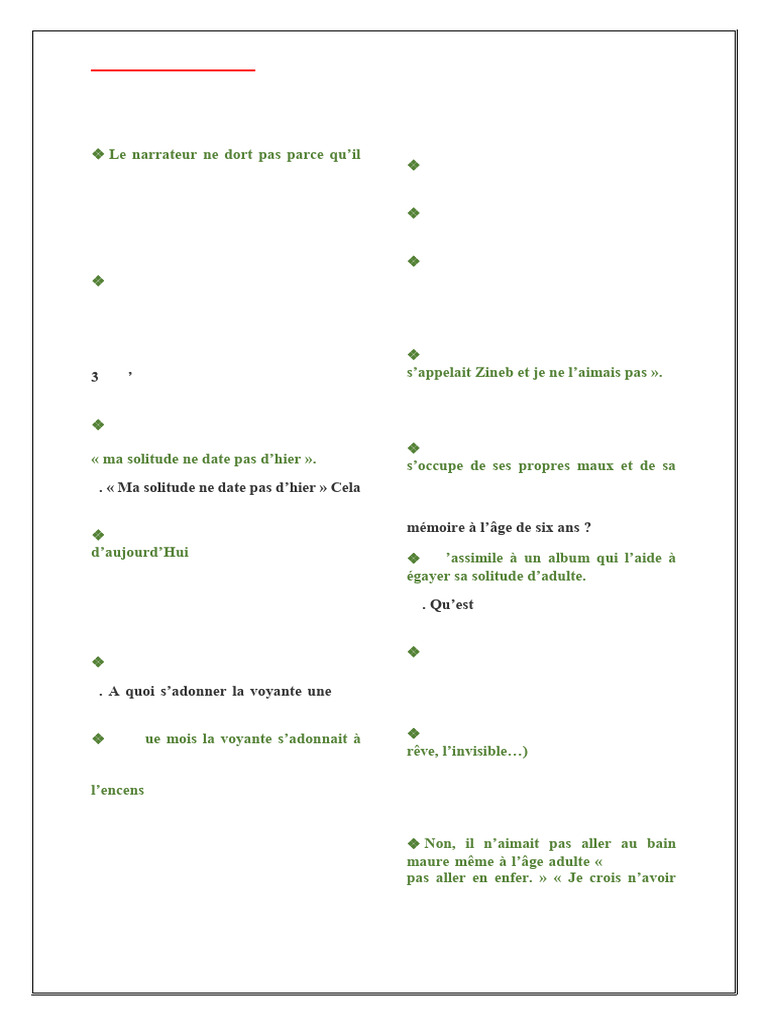 ❖ Le narrateur ne dort pas parce qu'il

❖

3 '

❖

« ma solitude ne date pas d'hier ».

. « Ma solitude ne date pas d'hier » Cela

❖
d'aujourd'Hui

❖

. A quoi s'adonner la voyante une

❖ ue mois la voyante s'adonnait à

l'encens

❖

❖

❖

❖
s'appelait Zineb et je ne l'aimais pas ».

❖
s'occupe de ses propres maux et de sa

mémoire à l'âge de six ans ?

❖ 'assimile à un album qui l'aide à égayer sa solitude d'adulte.

. Qu'est

❖

❖
rêve, l'invisible…)

❖ Non, il n'aimait pas aller au bain maure même à l'âge adulte «
pas aller en enfer. » « Je crois n'avoir